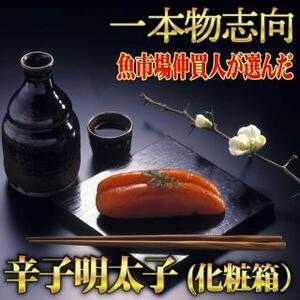 一本物志向
魚市場仲買人が選んだ
辛子明太子（化粧箱）